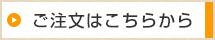 ご注文はこちらから